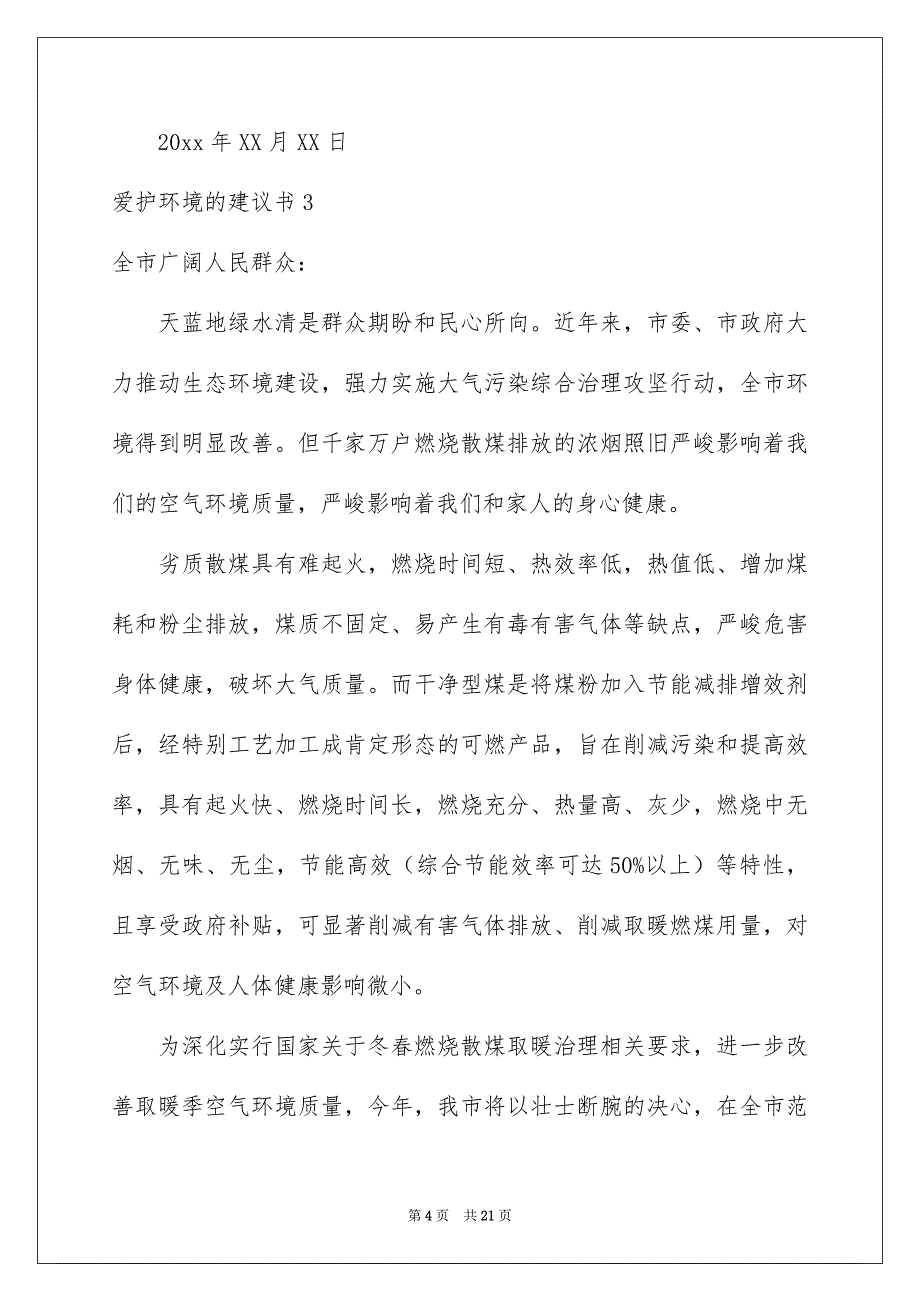 20xx 年 XX 月 XX 日

爱护环境的建议书 3

全市广阔人民群众：

天蓝地绿水清是群众期盼和民心所向。近年来，市委、市政府大力推动生态环境建设，强力实施大气污染综合治理攻坚行动，全市环境得到明显改善。但千家万户燃烧散煤排放的浓烟照旧严峻影响着我们的空气环境质量，严峻影响着我们和家人的身心健康。

劣质散煤具有难起火，燃烧时间短、热效率低，热值低、增加煤耗和粉尘排放，煤质不固定、易产生有毒有害气体等缺点，严峻危害身体健康，破坏大气质量。而干净型煤是将煤粉加入节能减排增效剂后，经特别工艺加工成肯定形态的可燃产品，旨在削减污染和提高效率，具有起火快、燃烧时间长，燃烧充分、热量高、灰少，燃烧中无烟、无味、无尘，节能高效（综合节能效率可达 50%以上）等特性，且享受政府补贴，可显著削减有害气体排放、削减取暖燃煤用量，对空气环境及人体健康影响微小。

为深化实行国家关于冬春燃烧散煤取暖治理相关要求，进一步改善取暖季空气环境质量，今年，我市将以壮士断腕的决心，在全市范

第 4 页 共 21 页